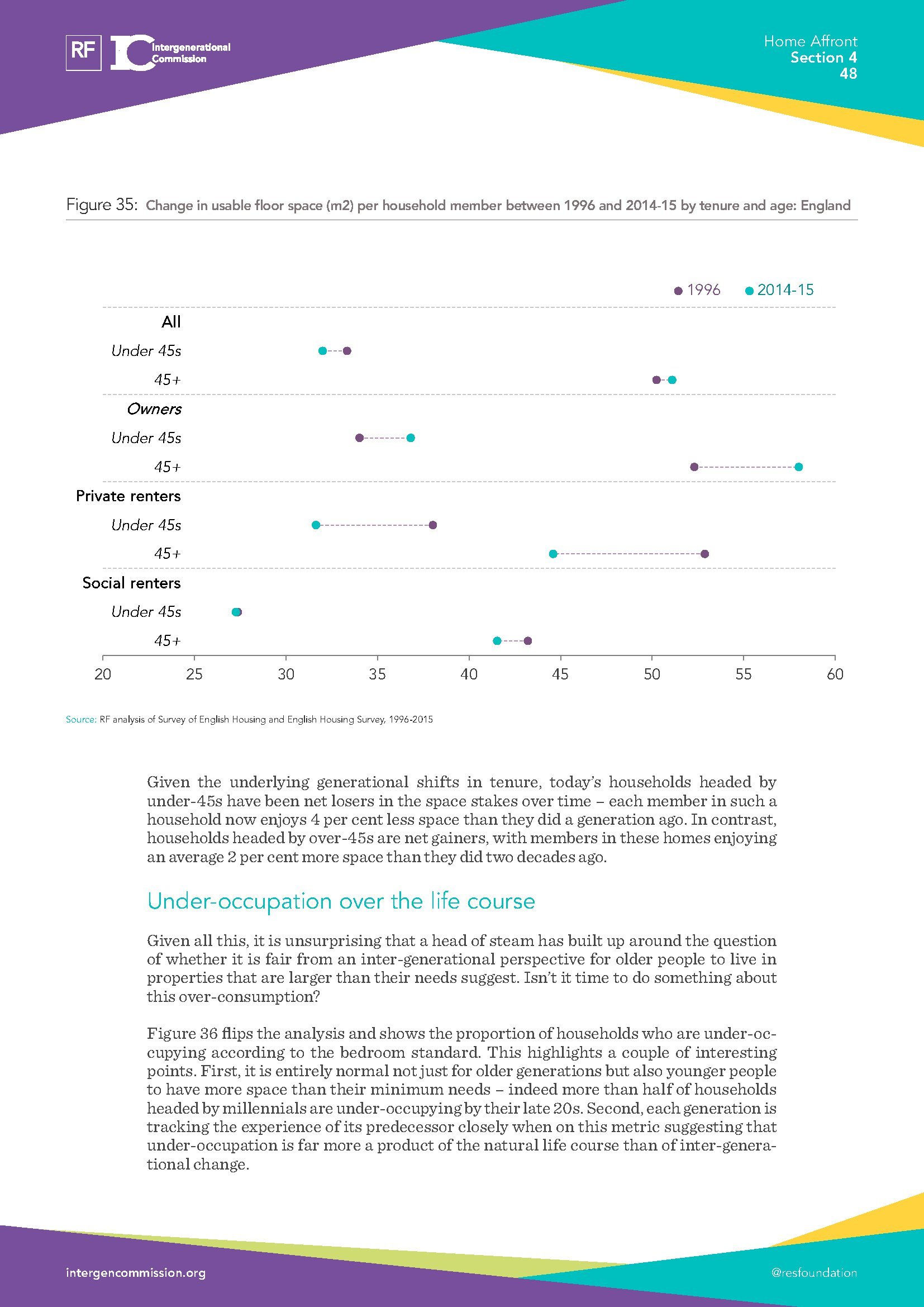 RF IC Intergenerational Commission

Home Affront
Section 4
48

Figure 35: Change in usable floor space (m2) per household member between 1996 and 2014-15 by tenure and age: England

1996 2014-15

All
Under 45s
45+
Owners
Under 45s
45+
Private renters
Under 45s
45+
Social renters
Under 45s
45+

20 25 30 35 40 45 50 55 60

Source: RF analysis of Survey of English Housing and English Housing Survey, 1996-2015

Given the underlying generational shifts in tenure, today's households headed by under-45s have been net losers in the space stakes over time – each member in such a household now enjoys 4 per cent less space than they did a generation ago. In contrast, households headed by over-45s are net gainers, with members in these homes enjoying an average 2 per cent more space than they did two decades ago.

Under-occupation over the life course

Given all this, it is unsurprising that a head of steam has built up around the question of whether it is fair from an inter-generational perspective for older people to live in properties that are larger than their needs suggest. Isn't it time to do something about this over-consumption?

Figure 36 flips the analysis and shows the proportion of households who are under-occupying according to the bedroom standard. This highlights a couple of interesting points. First, it is entirely normal not just for older generations but also younger people to have more space than their minimum needs – indeed more than half of households headed by millennials are under-occupying by their late 20s. Second, each generation is tracking the experience of its predecessor closely when on this metric suggesting that under-occupation is far more a product of the natural life course than of inter-generational change.

intergencommission.org

@resfoundation